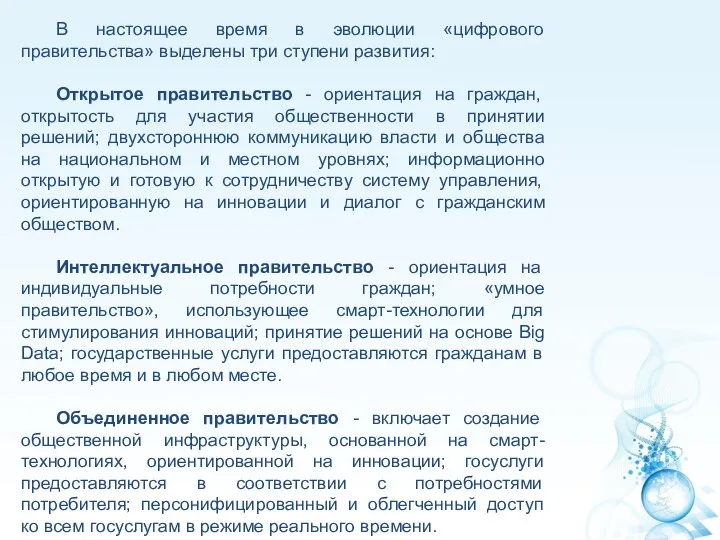 В настоящее время в эволюции «цифрового правительства» выделены три ступени развития:

Открытое правительство - ориентация на граждан, открытость для участия общественности в принятии решений; двухстороннюю коммуникацию власти и общества на национальном и местном уровнях; информационно открытую и готовую к сотрудничеству систему управления, ориентированную на инновации и диалог с гражданским обществом.

Интеллектуальное правительство - ориентация на индивидуальные потребности граждан; «умное правительство», использующее смарт-технологии для стимулирования инноваций; принятие решений на основе Big Data; государственные услуги предоставляются гражданам в любое время и в любом месте.

Объединенное правительство - включает создание общественной инфраструктуры, основанной на смарт-технологиях, ориентированной на инновации; госуслуги предоставляются в соответствии с потребностями потребителя; персонифицированный и облегченный доступ ко всем госуслугам в режиме реального времени.